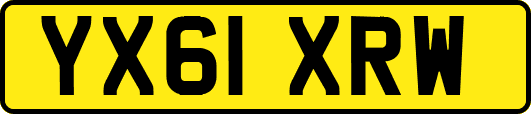 YX61 XRW